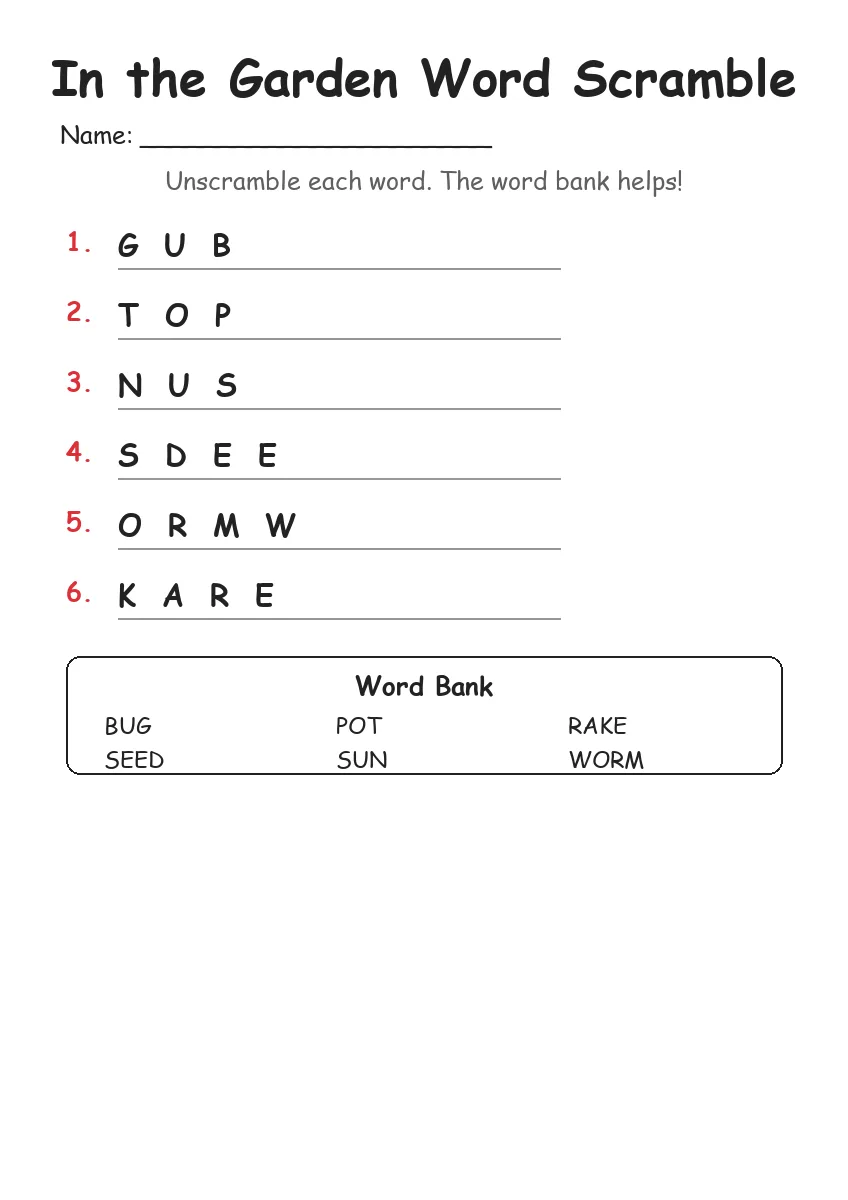 In the Garden Word Scramble

Name: ______________________

Unscramble each word. The word bank helps!

1. G U B
2. T O P
3. N U S
4. S D E E
5. O R M W
6. K A R E

Word Bank

| BUG | POT | RAKE |
|---|---|---|
| SEED | SUN | WORM |